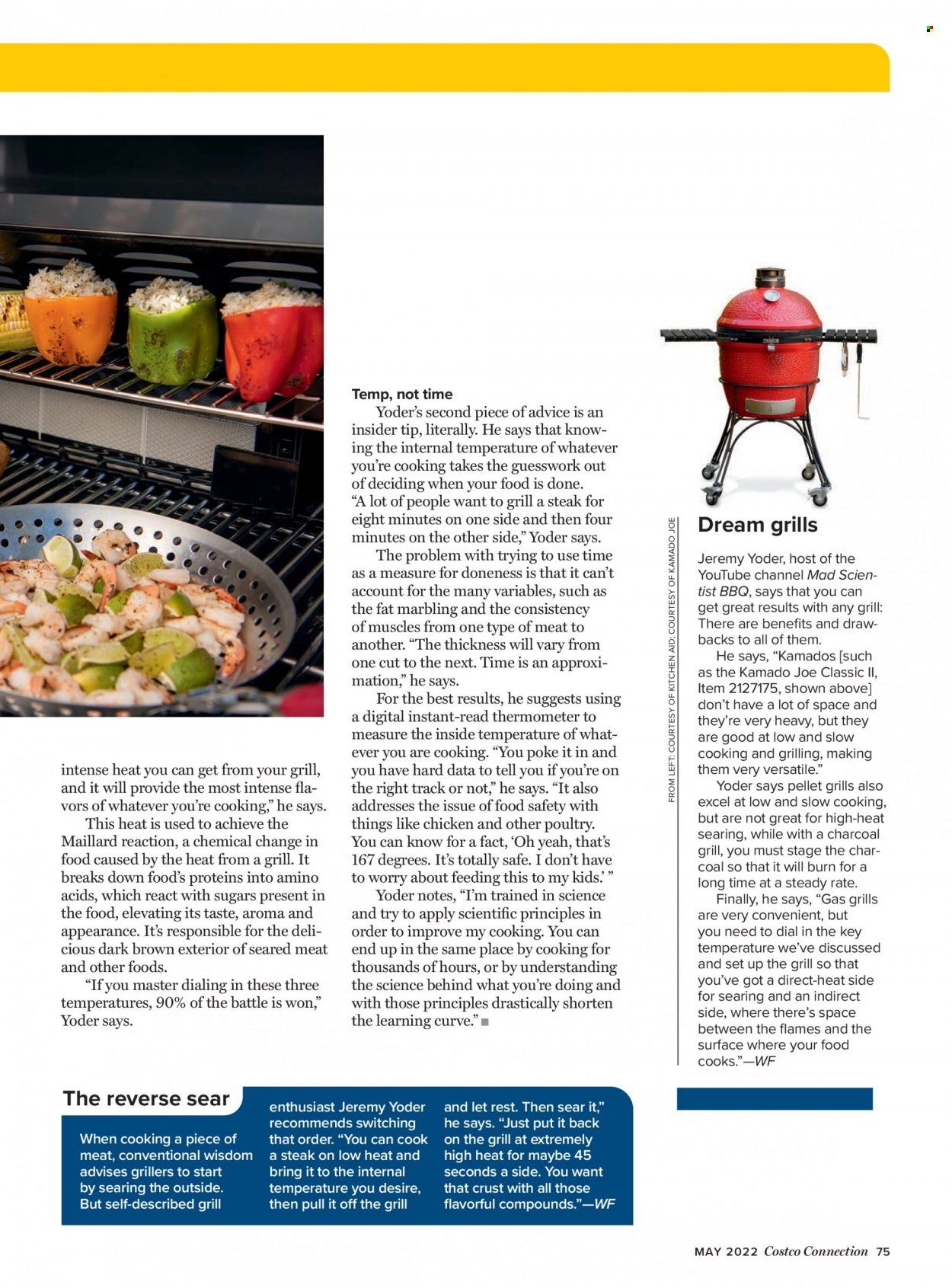 intense heat you can get from your grill, and it will provide the most intense flavors of whatever you're cooking," he says.

This heat is used to achieve the Maillard reaction, a chemical change in food caused by the heat from a grill. It breaks down food's proteins into amino acids, which react with sugars present in the food, elevating its taste, aroma and appearance. It's responsible for the delicious dark brown exterior of seared meat and other foods.

"If you master dialing in these three temperatures, 90% of the battle is won," Yoder says.

Temp, not time

Yoder's second piece of advice is an insider tip, literally. He says that knowing the internal temperature of whatever you're cooking takes the guesswork out of deciding when your food is done. "A lot of people want to grill a steak for eight minutes on one side and then four minutes on the other side," Yoder says.

The problem with trying to use time as a measure for doneness is that it can't account for the many variables, such as the fat marbling and the consistency of muscles from one type of meat to another. "The thickness will vary from one cut to the next. Time is an approximation," he says.

For the best results, he suggests using a digital instant-read thermometer to measure the inside temperature of whatever you are cooking. "You poke it in and you have hard data to tell you if you're on the right track or not," he says. "It also addresses the issue of food safety with things like chicken and other poultry. You can know for a fact, 'Oh yeah, that's 167 degrees. It's totally safe. I don't have to worry about feeding this to my kids.' "

Yoder notes, "I'm trained in science and try to apply scientific principles in order to improve my cooking. You can end up in the same place by cooking for thousands of hours, or by understanding the science behind what you're doing and with those principles drastically shorten the learning curve." ■

FROM LEFT: COURTESY OF KITCHEN AID; COURTESY OF KAMADO JOE

Dream grills

Jeremy Yoder, host of the YouTube channel Mad Scientist BBQ, says that you can get great results with any grill: There are benefits and drawbacks to all of them.

He says, "Kamados [such as the Kamado Joe Classic II, Item 2127175, shown above] don't have a lot of space and they're very heavy, but they are good at low and slow cooking and grilling, making them very versatile."

Yoder says pellet grills also excel at low and slow cooking, but are not great for high-heat searing, while with a charcoal grill, you must stage the charcoal so that it will burn for a long time at a steady rate.

Finally, he says, "Gas grills are very convenient, but you need to dial in the key temperature we've discussed and set up the grill so that you've got a direct-heat side for searing and an indirect side, where there's space between the flames and the surface where your food cooks."—WF

The reverse sear

When cooking a piece of meat, conventional wisdom advises grillers to start by searing the outside. But self-described grill enthusiast Jeremy Yoder recommends switching that order. "You can cook a steak on low heat and bring it to the internal temperature you desire, then pull it off the grill and let rest. Then sear it," he says. "Just put it back on the grill at extremely high heat for maybe 45 seconds a side. You want that crust with all those flavorful compounds."—WF

MAY 2022 Costco Connection 75